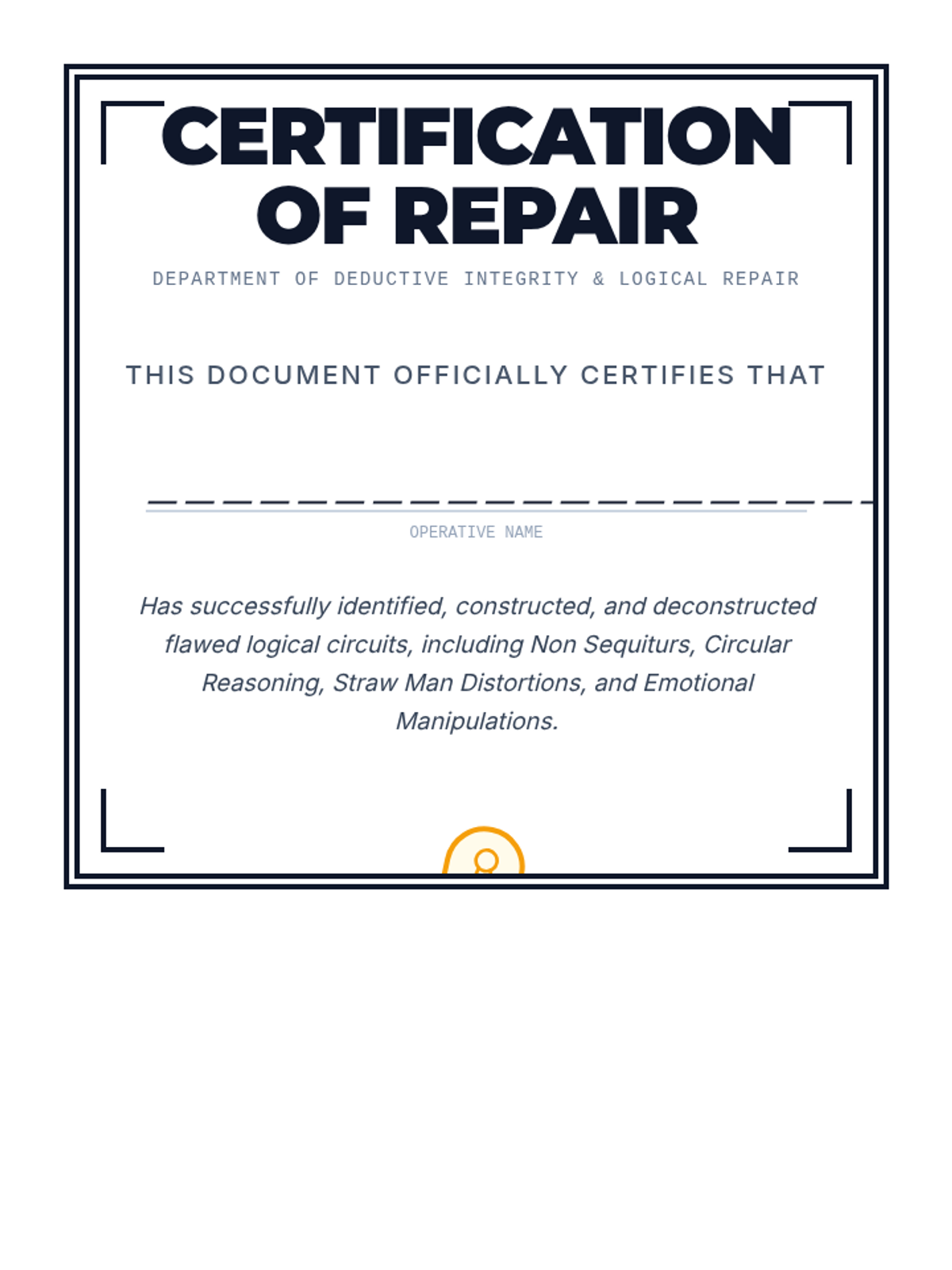 CERTIFICATION OF REPAIR

DEPARTMENT OF DEDUCTIVE INTEGRITY & LOGICAL REPAIR

THIS DOCUMENT OFFICIALLY CERTIFIES THAT

OPERATIVE NAME

Has successfully identified, constructed, and deconstructed flawed logical circuits, including Non Sequiturs, Circular Reasoning, Straw Man Distortions, and Emotional Manipulations.